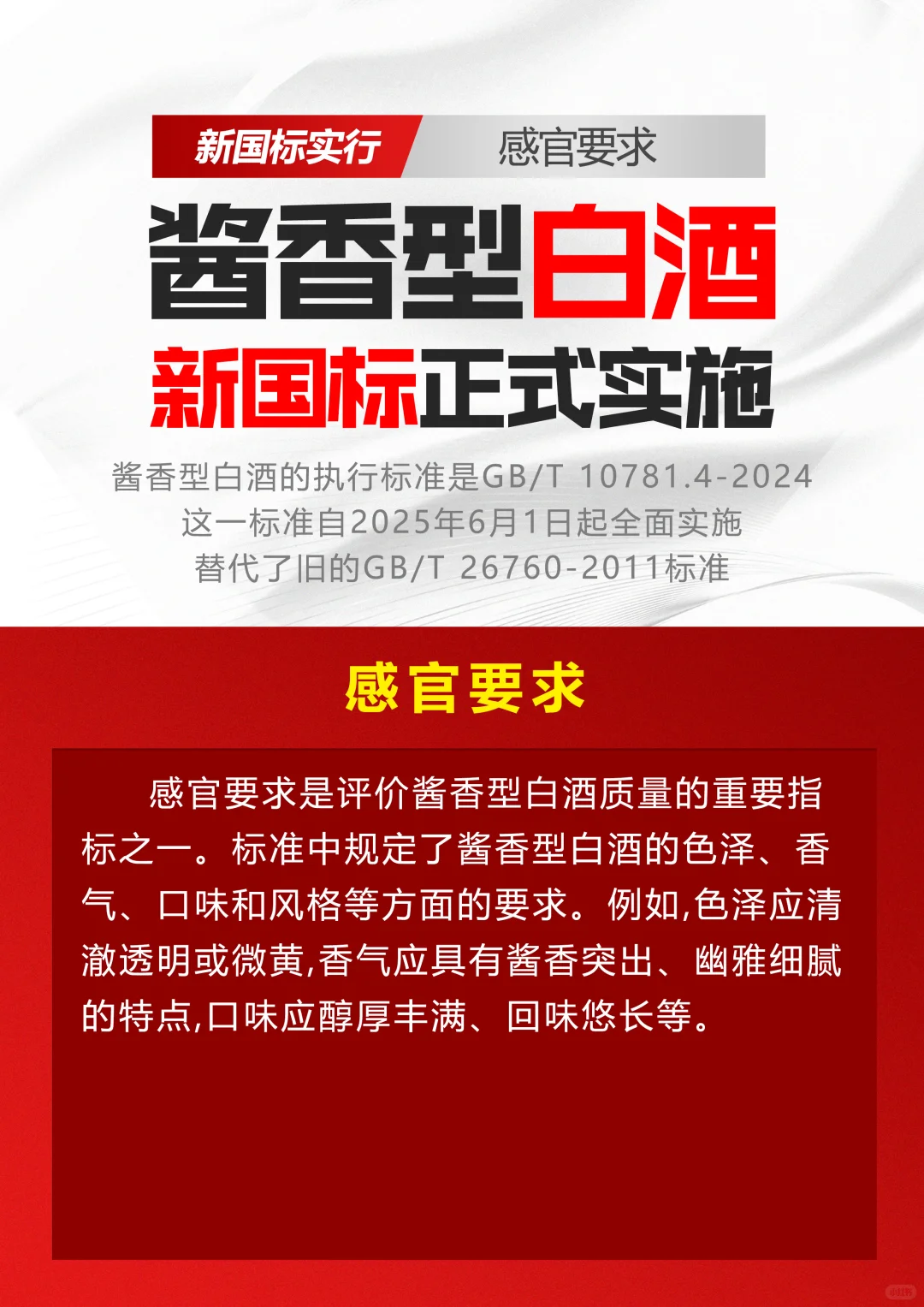 新国标实行 感官要求

酱香型白酒

新国标正式实施

酱香型白酒的执行标准是GB/T 10781.4-2024
这一标准自2025年6月1日起全面实施
替代了旧的GB/T 26760-2011标准

感官要求

感官要求是评价酱香型白酒质量的重要指标之一。标准中规定了酱香型白酒的色泽、香气、口味和风格等方面的要求。例如,色泽应清澈透明或微黄,香气应具有酱香突出、幽雅细腻的特点,口味应醇厚丰满、回味悠长等。

小红书